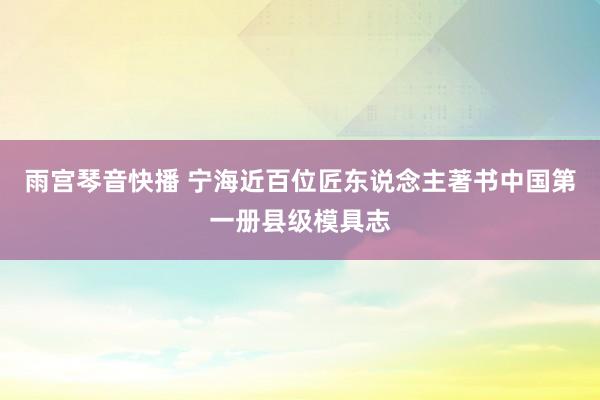 雨宫琴音快播 宁海近百位匠东说念主著书中国第一册县级模具志